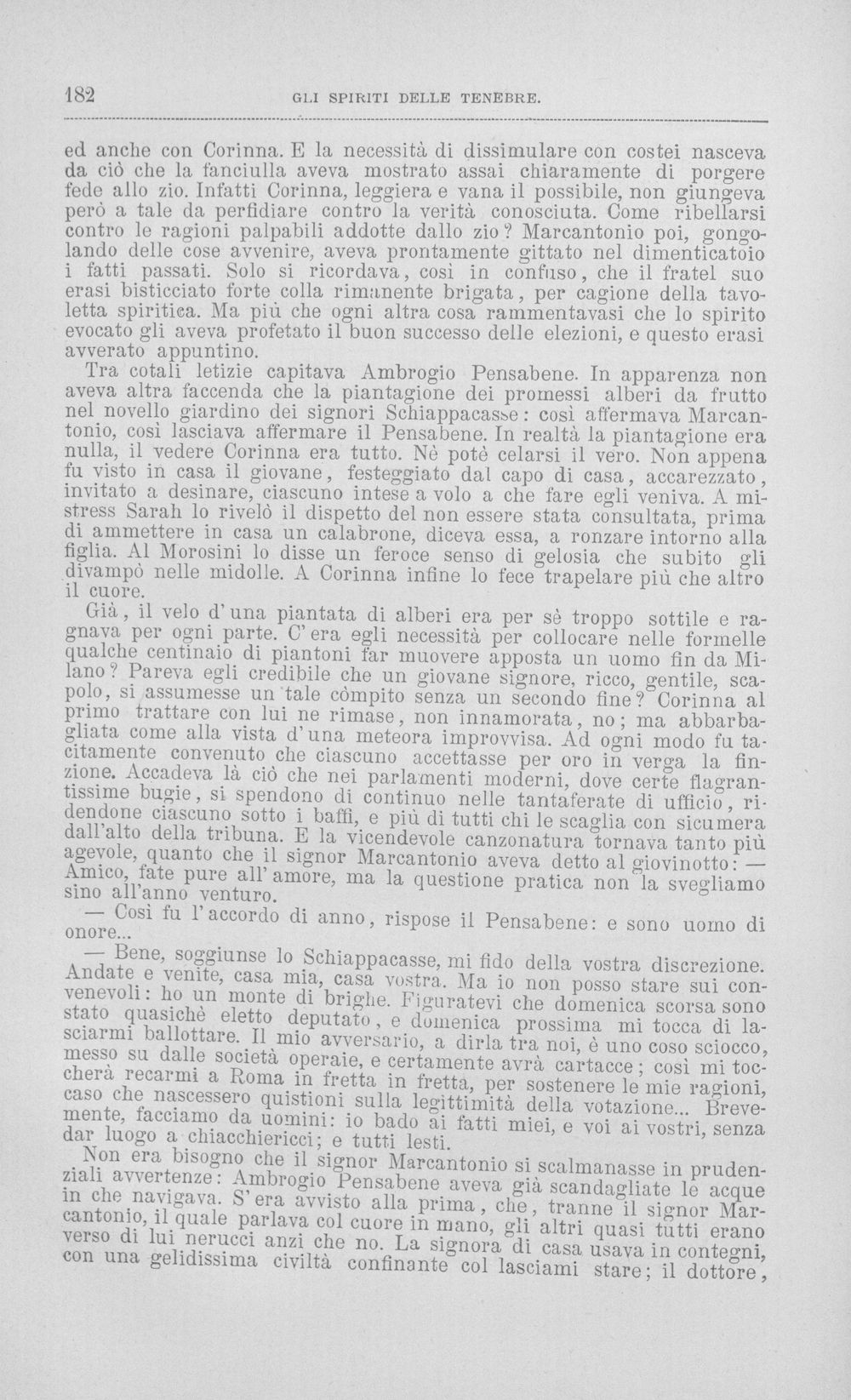 182 GLI SPIRITI DELLE TENEBRE.

ed anche con Corinna. E la necessità di dissimulare con costei nasceva da ciò che la fanciulla aveva mostrato assai chiaramente di porgere fede allo zio. Infatti Corinna, leggiera e vana il possibile, non giungeva però a tale da perfidiare contro la verità conosciuta. Come ribellarsi contro le ragioni palpabili addotte dallo zio? Marcantonio poi, gongolando delle cose avvenire, aveva prontamente gittato nel dimenticatoio i fatti passati. Solo si ricordava, così in confuso, che il fratel suo erasi bisticciato forte colla rimanente brigata, per cagione della tavoletta spiritica. Ma più che ogni altra cosa rammentavasi che lo spirito evocato gli aveva profetato il buon successo delle elezioni, e questo erasi avverato appuntino.

Tra cotali letizie capitava Ambrogio Pensabene. In apparenza non aveva altra faccenda che la piantagione dei promessi alberi da frutto nel novello giardino dei signori Schiappacasse: così affermava Marcantonio, così lasciava affermare il Pensabene. In realtà la piantagione era nulla, il vedere Corinna era tutto. Nè potè celarsi il vero. Non appena fu visto in casa il giovane, festeggiato dal capo di casa, accarezzato, invitato a desinare, ciascuno intese a volo a che fare egli veniva. A mistress Sarah lo rivelò il dispetto del non essere stata consultata, prima di ammettere in casa un calabrone, diceva essa, a ronzare intorno alla figlia. Al Morosini lo disse un feroce senso di gelosia che subito gli divampò nelle midolle. A Corinna infine lo fece trapelare più che altro il cuore.

Già, il velo d'una piantata di alberi era per sè troppo sottile e ragnava per ogni parte. C'era egli necessità per collocare nelle formelle qualche centinaio di piantoni far muovere apposta un uomo fin da Milano? Pareva egli credibile che un giovane signore, ricco, gentile, scapolo, si assumesse un tale cómpito senza un secondo fine? Corinna al primo trattare con lui ne rimase, non innamorata, no; ma abbarbagliata come alla vista d'una meteora improvvisa. Ad ogni modo fu tacitamente convenuto che ciascuno accettasse per oro in verga la finzione. Accadeva là ciò che nei parlamenti moderni, dove certe flagrantissime bugie, si spendono di continuo nelle tantaferate di ufficio, ridendone ciascuno sotto i baffi, e più di tutti chi le scaglia con sicumera dall'alto della tribuna. E la vicendevole canzonatura tornava tanto più agevole, quanto che il signor Marcantonio aveva detto al giovinotto: — Amico, fate pure all'amore, ma la questione pratica non la svegliamo sino all'anno venturo.

— Così fu l'accordo di anno, rispose il Pensabene: e sono uomo di onore...

— Bene, soggiunse lo Schiappacasse, mi fido della vostra discrezione. Andate e venite, casa mia, casa vostra. Ma io non posso stare sui convenevoli: ho un monte di brighe. Figuratevi che domenica scorsa sono stato quasichè eletto deputato, e domenica prossima mi tocca di lasciarmi ballottare. Il mio avversario, a dirla tra noi, è uno coso sciocco, messo su dalle società operaie, e certamente avrà cartacce; così mi toccherà recarmi a Roma in fretta in fretta, per sostenere le mie ragioni, caso che nascessero quistioni sulla legittimità della votazione... Brevemente, facciamo da uomini: io bado ai fatti miei, e voi ai vostri, senza dar luogo a chiacchiericci; e tutti lesti.

Non era bisogno che il signor Marcantonio si scalmanasse in prudenziali avvertenze: Ambrogio Pensabene aveva già scandagliate le acque in che navigava. S'era avvisto alla prima, che, tranne il signor Marcantonio, il quale parlava col cuore in mano, gli altri quasi tutti erano verso di lui nerucci anzi che no. La signora di casa usava in contegni, con una gelidissima civiltà confinante col lasciami stare; il dottore,